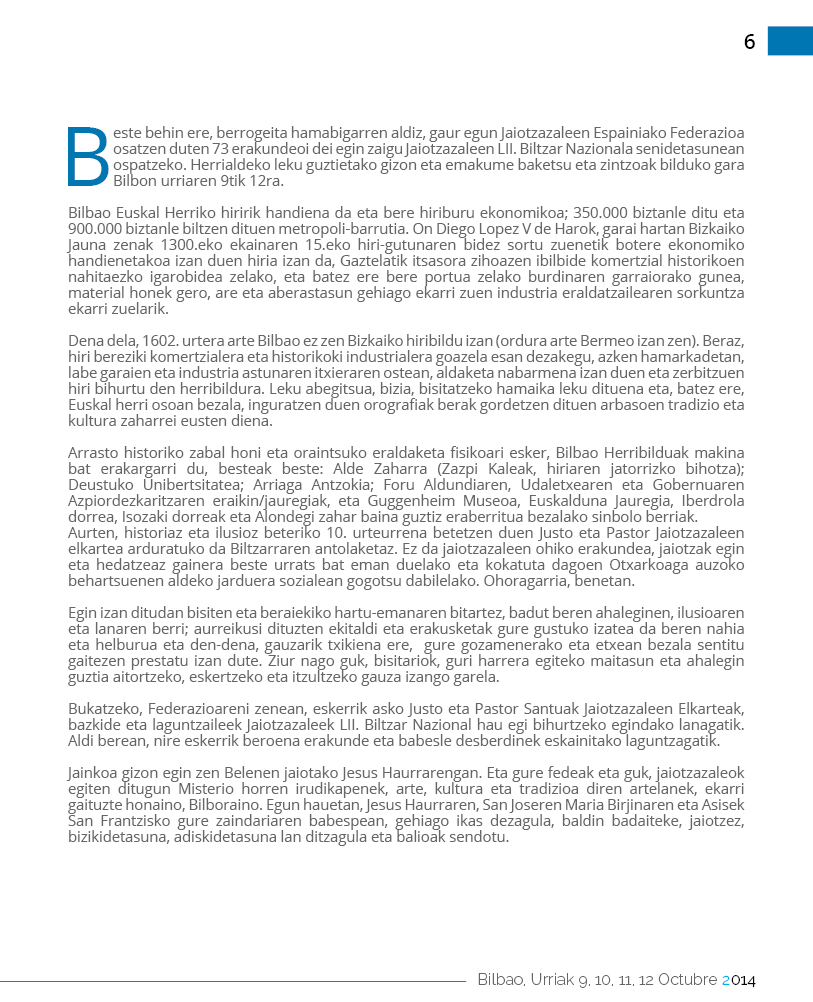 6

Beste behin ere, berrogeita hamabigarren aldiz, gaur egun Jaiotzazaleen Espainiako Federazioa osatzen duten 73 erakundeoi dei egin zaigu Jaiotzazaleen LII. Biltzar Nazionala senidetasunean ospatzeko. Herrialdeko leku guztietako gizon eta emakume baketsu eta zintzoak bilduko gara Bilbon urriaren 9tik 12ra.

Bilbao Euskal Herriko hiririk handiena da eta bere hiriburu ekonomikoa; 350.000 biztanle ditu eta 900.000 biztanle biltzen dituen metropoli-barrutia. On Diego Lopez V de Harok, garai hartan Bizkaiko Jauna zenak 1300.eko ekainaren 15.eko hiri-gutunaren bidez sortu zuenetik botere ekonomiko handienetakoa izan duen hiria izan da, Gaztelatik itsasora zihoazen ibilbide komertzial historikoen nahitaezko igarobidea zelako, eta batez ere bere portua zelako burdinaren garraiorako gunea, material honek gero, are eta aberastasun gehiago ekarri zuen industria eraldatzailearen sorkuntza ekarri zuelarik.

Dena dela, 1602. urtera arte Bilbao ez zen Bizkaiko hiribildu izan (ordura arte Bermeo izan zen). Beraz, hiri bereziki komertzialera eta historikoki industrialera goazela esan dezakegu, azken hamarkadetan, labe garaien eta industria astunaren itxieraren ostean, aldaketa nabarmena izan duen eta zerbitzuen hiri bihurtu den herribildura. Leku abegitsua, bizia, bisitatzeko hamaika leku dituena eta, batez ere, Euskal herri osoan bezala, inguratzen duen orografiak berak gordetzen dituen arbasoen tradizio eta kultura zaharrei eusten diena.

Arrasto historiko zabal honi eta oraintsuko eraldaketa fisikoari esker, Bilbao Herribilduak makina bat erakargarri du, besteak beste: Alde Zaharra (Zazpi Kaleak, hiriaren jatorrizko bihotza); Deustuko Unibertsitatea; Arriaga Antzokia; Foru Aldundiaren, Udaletxearen eta Gobernuaren Azpiordezkaritzaren eraikin/jauregiak, eta Guggenheim Museoa, Euskalduna Jauregia, Iberdrola dorrea, Isozaki dorreak eta Alondegi zahar baina guztiz eraberritua bezalako sinbolo berriak.
Aurten, historiaz eta ilusioz beteriko 10. urteurrena betetzen duen Justo eta Pastor Jaiotzazaleen elkartea arduratuko da Biltzarraren antolaketaz. Ez da jaiotzazaleen ohiko erakundea, jaiotzak egin eta hedatzeaz gainera beste urrats bat eman duelako eta kokatuta dagoen Otxarkoaga auzoko behartsuenen aldeko jarduera sozialean gogotsu dabilelako. Ohoragarria, benetan.

Egin izan ditudan bisiten eta beraiekiko hartu-emanaren bitartez, badut beren ahaleginen, ilusioaren eta lanaren berri; aurreikusi dituzten ekitaldi eta erakusketak gure gustuko izatea da beren nahia eta helburua eta den-dena, gauzarik txikiena ere, gure gozamenerako eta etxean bezala sentitu gaitezen prestatu izan dute. Ziur nago guk, bisitariok, guri harrera egiteko maitasun eta ahalegin guztia aitortzeko, eskertzeko eta itzultzeko gauza izango garela.

Bukatzeko, Federazioareni zenean, eskerrik asko Justo eta Pastor Santuak Jaiotzazaleen Elkarteak, bazkide eta laguntzaileek Jaiotzazaleek LII. Biltzar Nazional hau egi bihurtzeko egindako lanagatik. Aldi berean, nire eskerrik beroena erakunde eta babesle desberdinek eskainitako laguntzagatik.

Jainkoa gizon egin zen Belenen jaiotako Jesus Haurrarengan. Eta gure fedeak eta guk, jaiotzazaleok egiten ditugun Misterio horren irudikapenek, arte, kultura eta tradizioa diren artelanek, ekarri gaituzte honaino, Bilboraino. Egun hauetan, Jesus Haurraren, San Joseren Maria Birjinaren eta Asisek San Frantzisko gure zaindariaren babespean, gehiago ikas dezagula, baldin badaiteke, jaiotzez, bizikidetasuna, adiskidetasuna lan ditzagula eta balioak sendotu.

Bilbao, Urriak 9, 10, 11, 12 Octubre 2014